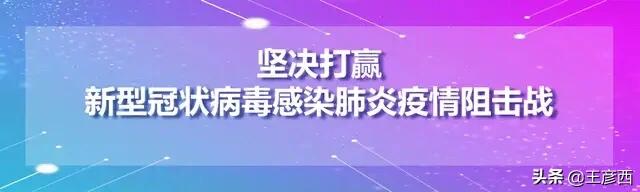 坚决打赢
新型冠状病毒感染肺炎疫情阻击战

头条 @王彦西